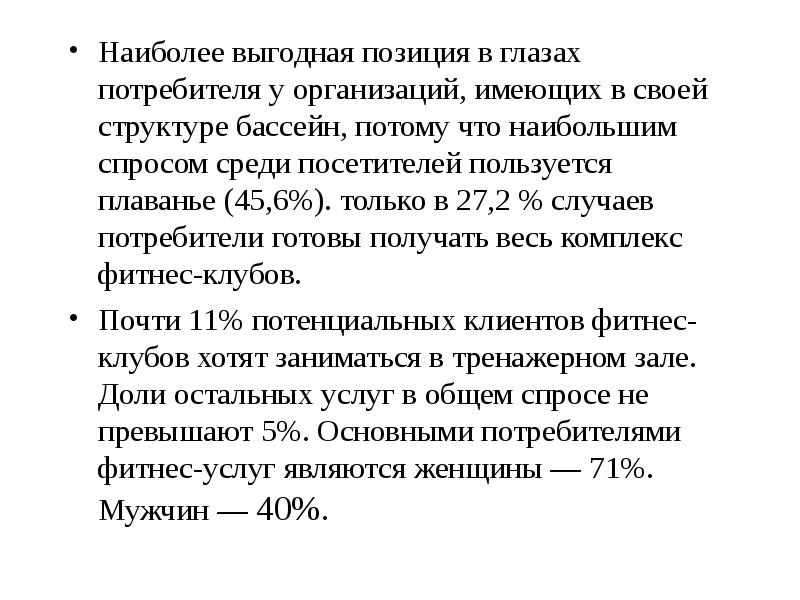 • Наиболее выгодная позиция в глазах потребителя у организаций, имеющих в своей структуре бассейн, потому что наибольшим спросом среди посетителей пользуется плаванье (45,6%). только в 27,2 % случаев потребители готовы получать весь комплекс фитнес-клубов.

• Почти 11% потенциальных клиентов фитнес-клубов хотят заниматься в тренажерном зале. Доли остальных услуг в общем спросе не превышают 5%. Основными потребителями фитнес-услуг являются женщины — 71%. Мужчин — 40%.